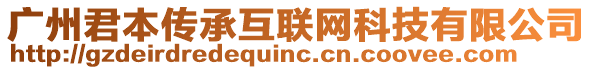 广州君本传承互联网科技有限公司
http://gzdeirdredequinc.cn.coovee.com